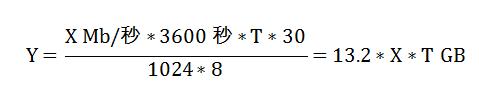 $Y = \frac{X\ Mb/秒 * 3600\ 秒 * T * 30}{1024 * 8} = 13.2 * X * T\ GB$